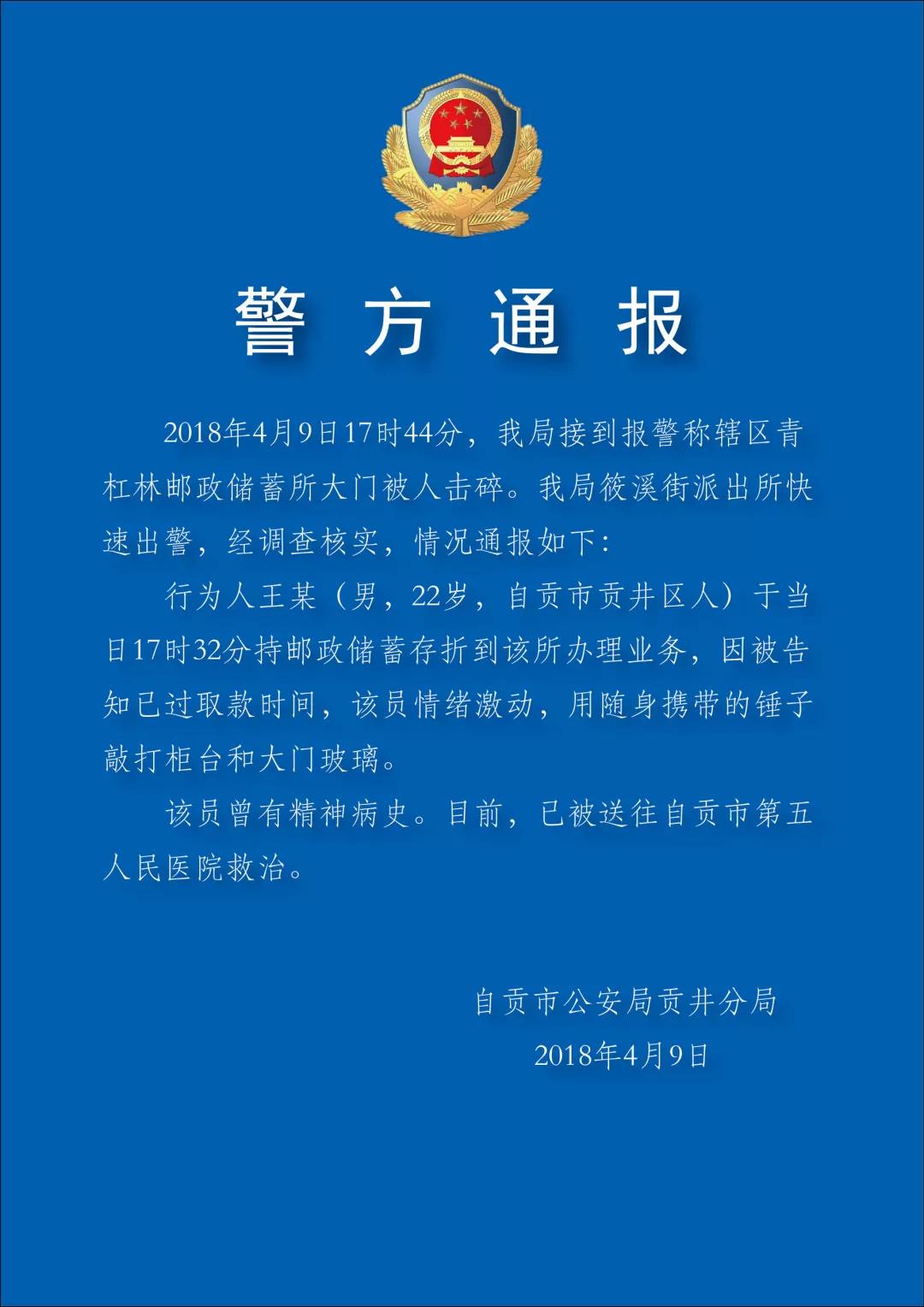 警方通报

2018年4月9日17时44分，我局接到报警称辖区青杠林邮政储蓄所大门被人击碎。我局筱溪街派出所快速出警，经调查核实，情况通报如下：

行为人王某（男，22岁，自贡市贡井区人）于当日17时32分持邮政储蓄存折到该所办理业务，因被告知已过取款时间，该员情绪激动，用随身携带的锤子敲打柜台和大门玻璃。

该员曾有精神病史。目前，已被送往自贡市第五人民医院救治。

自贡市公安局贡井分局
2018年4月9日